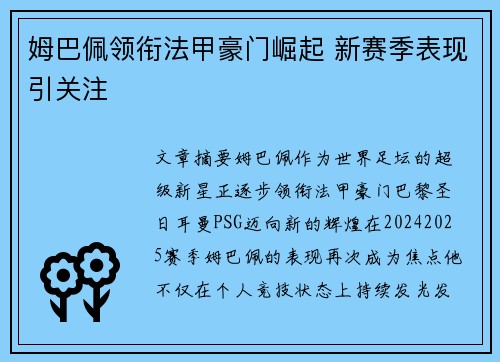 姆巴佩领衔法甲豪门崛起 新赛季表现引关注

文章摘要姆巴佩作为世界足坛的超级新星正逐步领衔法甲豪门巴黎圣日耳曼PSG迈向新的辉煌在20242025赛季姆巴佩的表现再次成为焦点他不仅在个人竞技状态上持续发光发